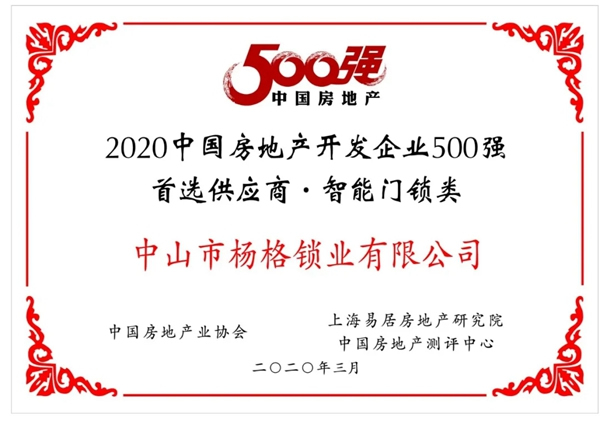 500强
中国房地产

2020中国房地产开发企业500强
首选供应商·智能门锁类

中山市杨格锁业有限公司

中国房地产业协会

上海易居房地产研究院
中国房地产测评中心

二〇二〇年三月